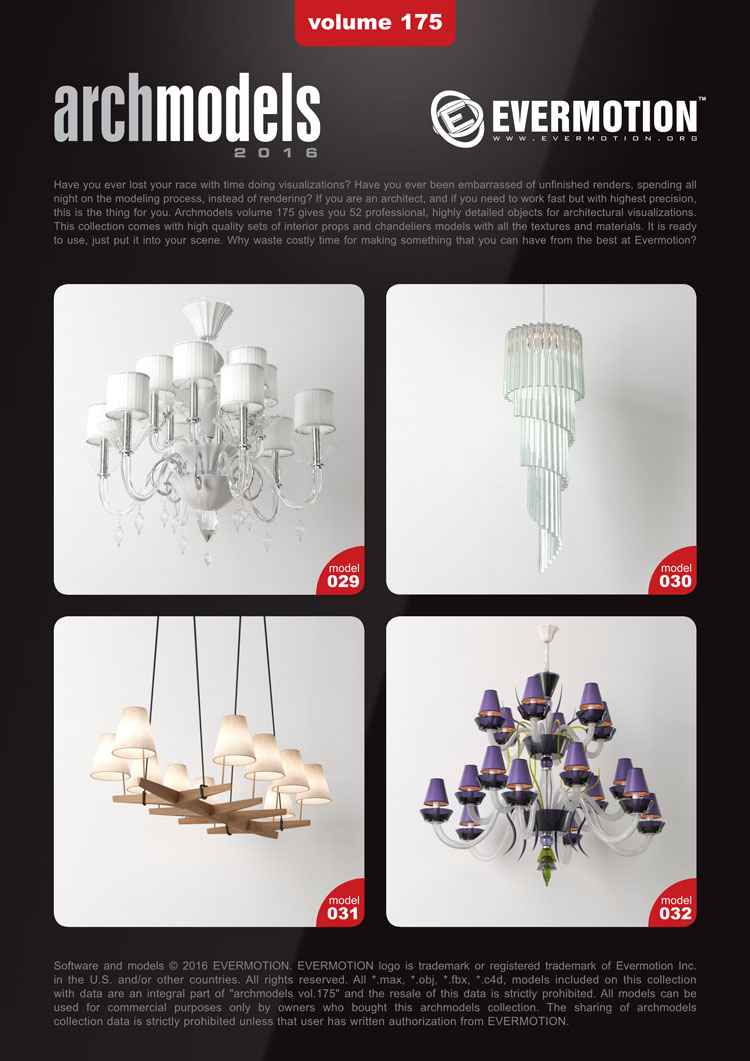 volume 175

archmodels
2016

EVERMOTION™
WWW.EVERMOTION.ORG

Have you ever lost your race with time doing visualizations? Have you ever been embarrassed of unfinished renders, spending all night on the modeling process, instead of rendering? If you are an architect, and if you need to work fast but with highest precision, this is the thing for you. Archmodels volume 175 gives you 52 professional, highly detailed objects for architectural visualizations. This collection comes with high quality sets of interior props and chandeliers models with all the textures and materials. It is ready to use, just put it into your scene. Why waste costly time for making something that you can have from the best at Evermotion?

model
029

model
030

model
031

model
032

Software and models © 2016 EVERMOTION. EVERMOTION logo is trademark or registered trademark of Evermotion Inc. in the U.S. and/or other countries. All rights reserved. All *.max, *.obj, *.fbx, *.c4d, models included on this collection with data are an integral part of "archmodels vol.175" and the resale of this data is strictly prohibited. All models can be used for commercial purposes only by owners who bought this archmodels collection. The sharing of archmodels collection data is strictly prohibited unless that user has written authorization from EVERMOTION.